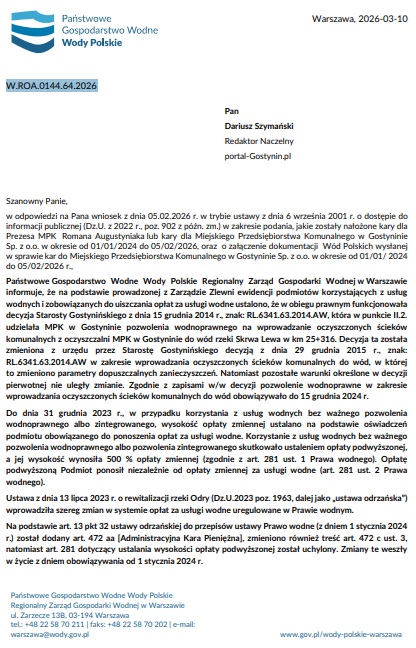 Państwowe Gospodarstwo Wodne
Wody Polskie

Warszawa, 2026-03-10

W.ROA.0144.64.2026

Pan
Dariusz Szymański
Redaktor Naczelny
portal-Gostynin.pl

Szanowny Panie,

w odpowiedzi na Pana wniosek z dnia 05.02.2026 r. w trybie ustawy z dnia 6 września 2001 r. o dostępie do informacji publicznej (Dz.U. z 2022 r., poz. 902 z późn. zm.) w zakresie podania, jakie zostały nałożone kary dla Prezesa MPK Romana Augustyniaka lub kary dla Miejskiego Przedsiębiorstwa Komunalnego w Gostyninie Sp. z o.o. w okresie od 01/01/2024 do 05/02/2026, oraz o załączenie dokumentacji Wód Polskich wysłanej w sprawie kar do Miejskiego Przedsiębiorstwa Komunalnego w Gostyninie Sp. z o.o. w okresie od 01/01/ 2024 do 05/02/2026 r.,

Państwowe Gospodarstwo Wodne Wody Polskie Regionalny Zarząd Gospodarki Wodnej w Warszawie informuje, że na podstawie prowadzonej z Zarządzie Zlewni ewidencji podmiotów korzystających z usług wodnych i zobowiązanych do uiszczania opłat za usługi wodne ustalono, że w obiegu prawnym funkcjonowała decyzja Starosty Gostynińskiego z dnia 15 grudnia 2014 r., znak: RL.6341.63.2014.AW, która w punkcie II.2. udzielała MPK w Gostyninie pozwolenia wodnoprawnego na wprowadzanie oczyszczonych ścieków komunalnych z oczyszczalni MPK w Gostyninie do wód rzeki Skrwa Lewa w km 25+316. Decyzja ta została zmieniona z urzędu przez Starostę Gostynińskiego decyzją z dnia 29 grudnia 2015 r., znak: RL.6341.63.2014.AW w zakresie wprowadzania oczyszczonych ścieków komunalnych do wód, w której to zmieniono parametry dopuszczalnych zanieczyszczeń. Natomiast pozostałe warunki określone w decyzji pierwotnej nie uległy zmianie. Zgodnie z zapisami w/w decyzji pozwolenie wodnoprawne w zakresie wprowadzania oczyszczonych ścieków komunalnych do wód obowiązywało do 15 grudnia 2024 r.

Do dnia 31 grudnia 2023 r., w przypadku korzystania z usług wodnych bez ważnego pozwolenia wodnoprawnego albo zintegrowanego, wysokość opłaty zmiennej ustalano na podstawie oświadczeń podmiotu obowiązanego do ponoszenia opłat za usługi wodne. Korzystanie z usług wodnych bez ważnego pozwolenia wodnoprawnego albo pozwolenia zintegrowanego skutkowało ustaleniem opłaty podwyższonej, a jej wysokość wynosiła 500 % opłaty zmiennej (zgodnie z art. 281 ust. 1 Prawa wodnego). Opłatę podwyższoną Podmiot ponosił niezależnie od opłaty zmiennej za usługi wodne (art. 281 ust. 2 Prawa wodnego).

Ustawa z dnia 13 lipca 2023 r. o rewitalizacji rzeki Odry (Dz.U.2023 poz. 1963, dalej jako „ustawa odrzańska") wprowadziła szereg zmian w systemie opłat za usługi wodne uregulowane w Prawie wodnym.

Na podstawie art. 13 pkt 32 ustawy odrzańskiej do przepisów ustawy Prawo wodne (z dniem 1 stycznia 2024 r.) został dodany art. 472 aa [Administracyjna Kara Pieniężna], zmieniono również treść art. 472 c ust. 3, natomiast art. 281 dotyczący ustalania wysokości opłaty podwyższonej został uchylony. Zmiany te weszły w życie z dniem obowiązywania od 1 stycznia 2024 r.

Państwowe Gospodarstwo Wodne Wody Polskie
Regionalny Zarząd Gospodarki Wodnej w Warszawie
ul. Zarzecze 13B, 03-194 Warszawa
tel.: +48 22 58 70 211 | faks: +48 22 58 70 202 | e-mail: warszawa@wody.gov.pl

www.gov.pl/wody-polskie-warszawa